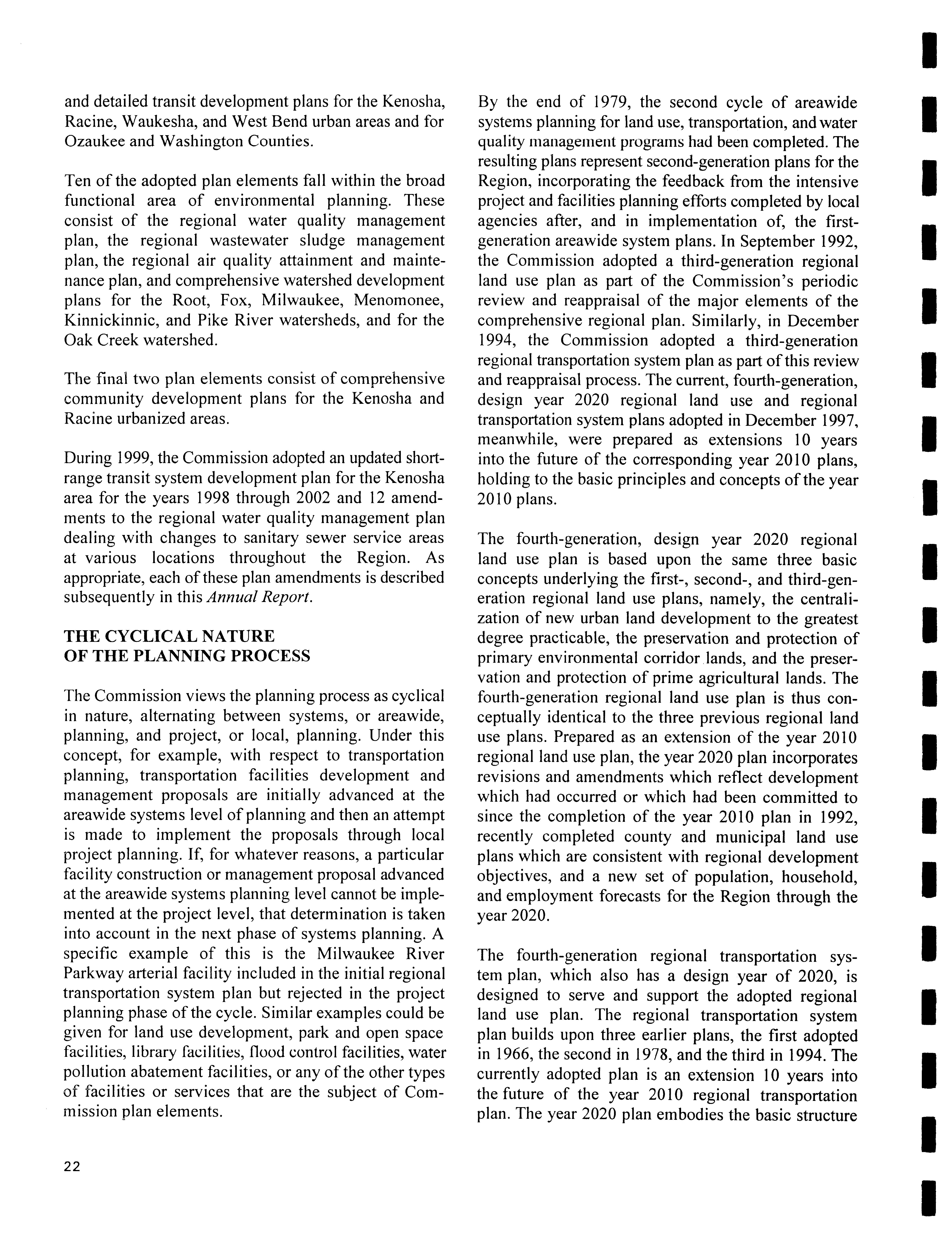 and detailed transit development plans for the Kenosha, Racine, Waukesha, and West Bend urban areas and for Ozaukee and Washington Counties.

Ten of the adopted plan elements fall within the broad functional area of environmental planning. These consist of the regional water quality management plan, the regional wastewater sludge management plan, the regional air quality attainment and maintenance plan, and comprehensive watershed development plans for the Root, Fox, Milwaukee, Menomonee, Kinnickinnic, and Pike River watersheds, and for the Oak Creek watershed.

The final two plan elements consist of comprehensive community development plans for the Kenosha and Racine urbanized areas.

During 1999, the Commission adopted an updated short-range transit system development plan for the Kenosha area for the years 1998 through 2002 and 12 amendments to the regional water quality management plan dealing with changes to sanitary sewer service areas at various locations throughout the Region. As appropriate, each of these plan amendments is described subsequently in this Annual Report.

THE CYCLICAL NATURE OF THE PLANNING PROCESS

The Commission views the planning process as cyclical in nature, alternating between systems, or areawide, planning, and project, or local, planning. Under this concept, for example, with respect to transportation planning, transportation facilities development and management proposals are initially advanced at the areawide systems level of planning and then an attempt is made to implement the proposals through local project planning. If, for whatever reasons, a particular facility construction or management proposal advanced at the areawide systems planning level cannot be implemented at the project level, that determination is taken into account in the next phase of systems planning. A specific example of this is the Milwaukee River Parkway arterial facility included in the initial regional transportation system plan but rejected in the project planning phase of the cycle. Similar examples could be given for land use development, park and open space facilities, library facilities, flood control facilities, water pollution abatement facilities, or any of the other types of facilities or services that are the subject of Commission plan elements.

By the end of 1979, the second cycle of areawide systems planning for land use, transportation, and water quality management programs had been completed. The resulting plans represent second-generation plans for the Region, incorporating the feedback from the intensive project and facilities planning efforts completed by local agencies after, and in implementation of, the first-generation areawide system plans. In September 1992, the Commission adopted a third-generation regional land use plan as part of the Commission's periodic review and reappraisal of the major elements of the comprehensive regional plan. Similarly, in December 1994, the Commission adopted a third-generation regional transportation system plan as part of this review and reappraisal process. The current, fourth-generation, design year 2020 regional land use and regional transportation system plans adopted in December 1997, meanwhile, were prepared as extensions 10 years into the future of the corresponding year 2010 plans, holding to the basic principles and concepts of the year 2010 plans.

The fourth-generation, design year 2020 regional land use plan is based upon the same three basic concepts underlying the first-, second-, and third-generation regional land use plans, namely, the centralization of new urban land development to the greatest degree practicable, the preservation and protection of primary environmental corridor lands, and the preservation and protection of prime agricultural lands. The fourth-generation regional land use plan is thus conceptually identical to the three previous regional land use plans. Prepared as an extension of the year 2010 regional land use plan, the year 2020 plan incorporates revisions and amendments which reflect development which had occurred or which had been committed to since the completion of the year 2010 plan in 1992, recently completed county and municipal land use plans which are consistent with regional development objectives, and a new set of population, household, and employment forecasts for the Region through the year 2020.

The fourth-generation regional transportation system plan, which also has a design year of 2020, is designed to serve and support the adopted regional land use plan. The regional transportation system plan builds upon three earlier plans, the first adopted in 1966, the second in 1978, and the third in 1994. The currently adopted plan is an extension 10 years into the future of the year 2010 regional transportation plan. The year 2020 plan embodies the basic structure

22